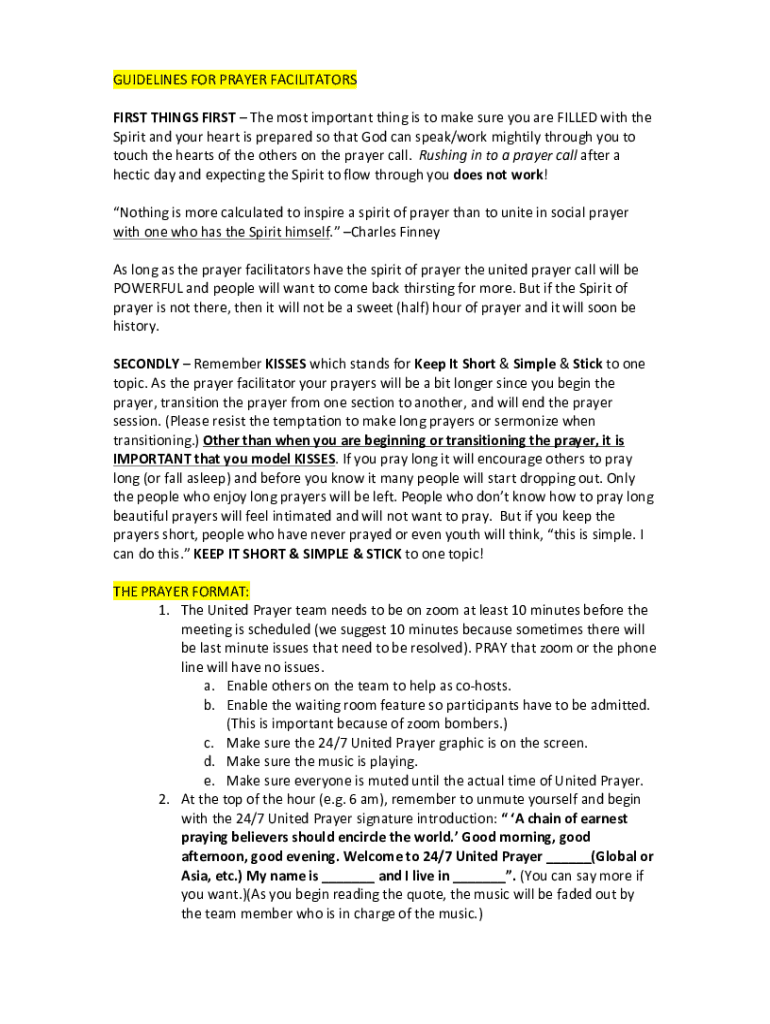 GUIDELINES FOR PRAYER FACILITATORS

FIRST THINGS FIRST – The most important thing is to make sure you are FILLED with the Spirit and your heart is prepared so that God can speak/work mightily through you to touch the hearts of the others on the prayer call. Rushing in to a prayer call after a hectic day and expecting the Spirit to flow through you does not work!

"Nothing is more calculated to inspire a spirit of prayer than to unite in social prayer with one who has the Spirit himself." –Charles Finney

As long as the prayer facilitators have the spirit of prayer the united prayer call will be POWERFUL and people will want to come back thirsting for more. But if the Spirit of prayer is not there, then it will not be a sweet (half) hour of prayer and it will soon be history.

SECONDLY – Remember KISSES which stands for Keep It Short & Simple & Stick to one topic. As the prayer facilitator your prayers will be a bit longer since you begin the prayer, transition the prayer from one section to another, and will end the prayer session. (Please resist the temptation to make long prayers or sermonize when transitioning.) Other than when you are beginning or transitioning the prayer, it is IMPORTANT that you model KISSES. If you pray long it will encourage others to pray long (or fall asleep) and before you know it many people will start dropping out. Only the people who enjoy long prayers will be left. People who don't know how to pray long beautiful prayers will feel intimated and will not want to pray. But if you keep the prayers short, people who have never prayed or even youth will think, "this is simple. I can do this." KEEP IT SHORT & SIMPLE & STICK to one topic!

THE PRAYER FORMAT:
1. The United Prayer team needs to be on zoom at least 10 minutes before the meeting is scheduled (we suggest 10 minutes because sometimes there will be last minute issues that need to be resolved). PRAY that zoom or the phone line will have no issues.
a. Enable others on the team to help as co-hosts.
b. Enable the waiting room feature so participants have to be admitted. (This is important because of zoom bombers.)
c. Make sure the 24/7 United Prayer graphic is on the screen.
d. Make sure the music is playing.
e. Make sure everyone is muted until the actual time of United Prayer.
2. At the top of the hour (e.g. 6 am), remember to unmute yourself and begin with the 24/7 United Prayer signature introduction: " 'A chain of earnest praying believers should encircle the world.' Good morning, good afternoon, good evening. Welcome to 24/7 United Prayer ______(Global or Asia, etc.) My name is _______ and I live in _______". (You can say more if you want.)(As you begin reading the quote, the music will be faded out by the team member who is in charge of the music.)